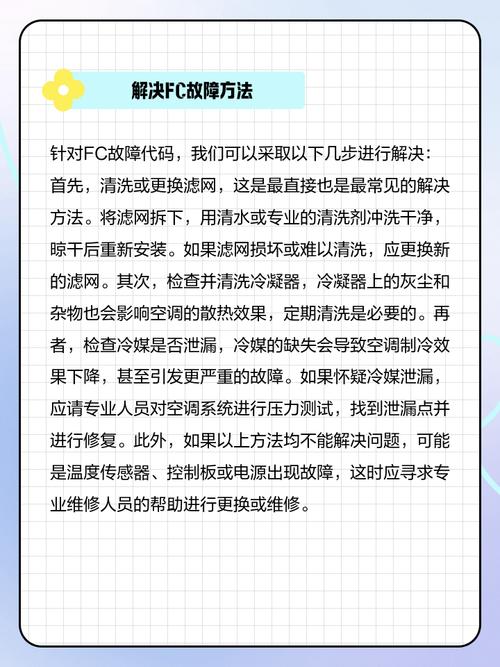 解决FC故障方法

针对FC故障代码，我们可以采取以下几步进行解决：首先，清洗或更换滤网，这是最直接也是最常见的解决方法。将滤网拆下，用清水或专业的清洗剂冲洗干净，晾干后重新安装。如果滤网损坏或难以清洗，应更换新的滤网。其次，检查并清洗冷凝器，冷凝器上的灰尘和杂物也会影响空调的散热效果，定期清洗是必要的。再者，检查冷媒是否泄漏，冷媒的缺失会导致空调制冷效果下降，甚至引发更严重的故障。如果怀疑冷媒泄漏，应请专业人员对空调系统进行压力测试，找到泄漏点并进行修复。此外，如果以上方法均不能解决问题，可能是温度传感器、控制板或电源出现故障，这时应寻求专业维修人员的帮助进行更换或维修。